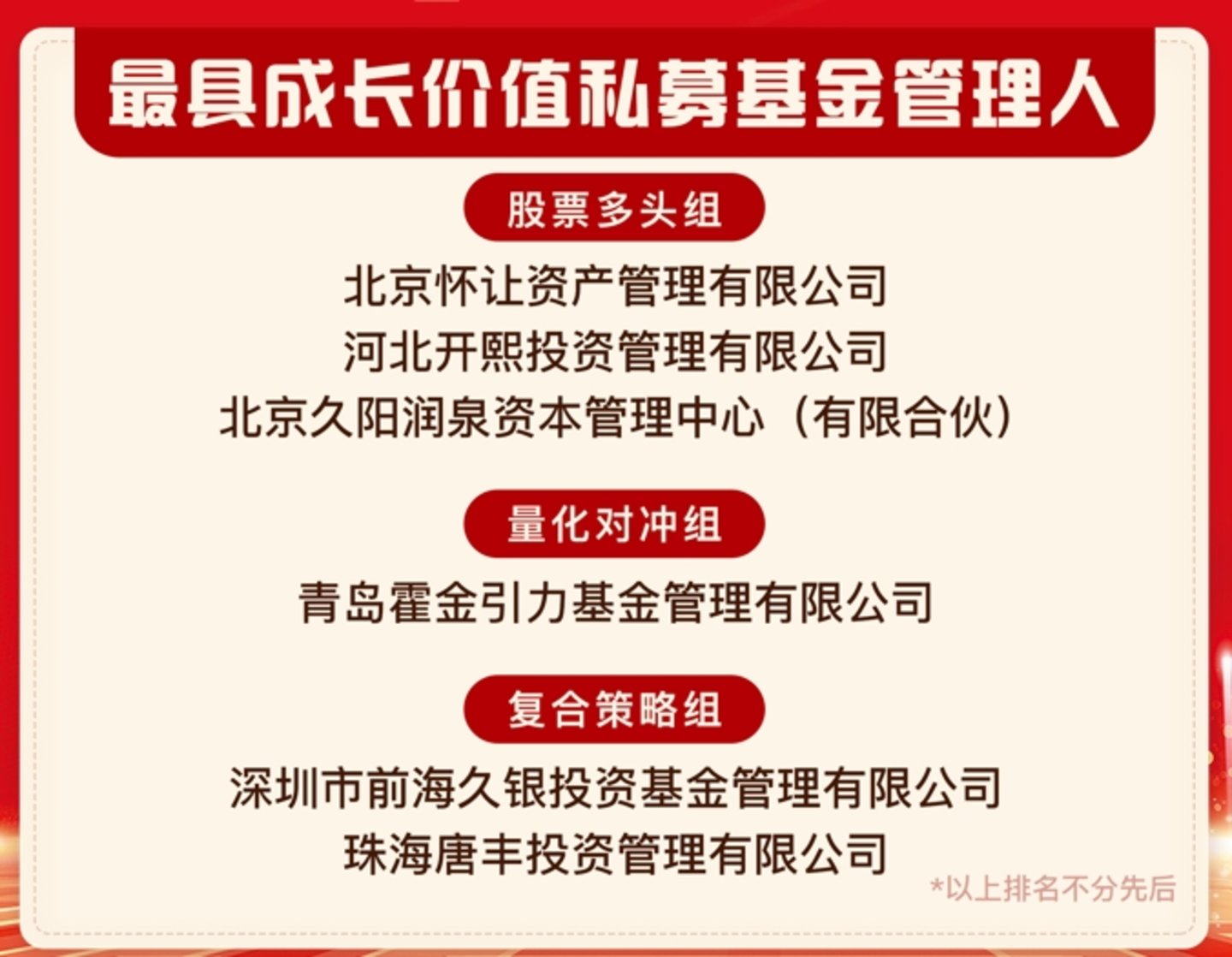 最具成长价值私募基金管理人

股票多头组

北京怀让资产管理有限公司
河北开熙投资管理有限公司
北京久阳润泉资本管理中心（有限合伙）

量化对冲组

青岛霍金引力基金管理有限公司

复合策略组

深圳市前海久银投资基金管理有限公司
珠海唐丰投资管理有限公司

*以上排名不分先后